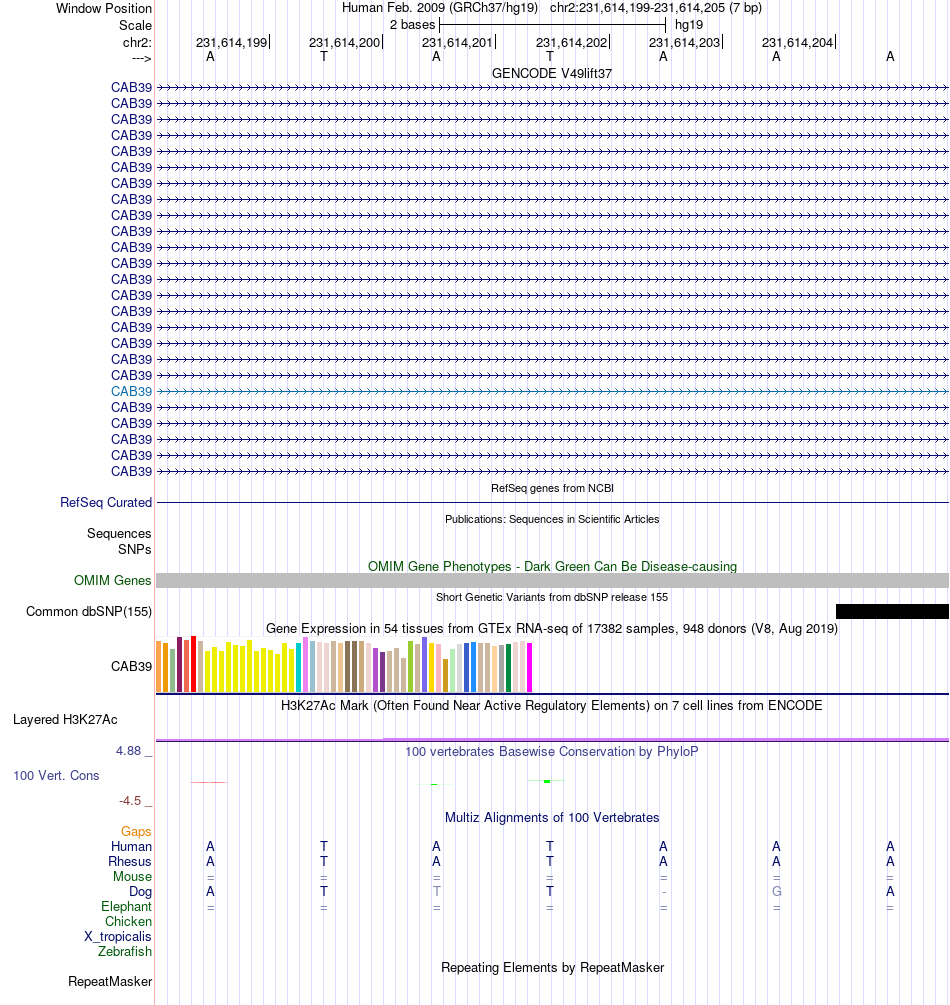 Window Position Human Feb. 2009 (GRCh37/hg19) chr2:231,614,199-231,614,205 (7 bp)
Scale 2 bases hg19
chr2: 231,614,199 231,614,200 231,614,201 231,614,202 231,614,203 231,614,204
---> A T A T A A A
GENCODE V49lift37
CAB39
CAB39
CAB39
CAB39
CAB39
CAB39
CAB39
CAB39
CAB39
CAB39
CAB39
CAB39
CAB39
CAB39
CAB39
CAB39
CAB39
CAB39
CAB39
CAB39
CAB39
CAB39
CAB39
CAB39
CAB39
RefSeq genes from NCBI
RefSeq Curated
Publications: Sequences in Scientific Articles
Sequences
SNPs
OMIM Gene Phenotypes - Dark Green Can Be Disease-causing
OMIM Genes
Short Genetic Variants from dbSNP release 155
Common dbSNP(155)
Gene Expression in 54 tissues from GTEx RNA-seq of 17382 samples, 948 donors (V8, Aug 2019)
CAB39
H3K27Ac Mark (Often Found Near Active Regulatory Elements) on 7 cell lines from ENCODE
Layered H3K27Ac
4.88 _ 100 vertebrates Basewise Conservation by PhyloP
100 Vert. Cons
-4.5 _
Multiz Alignments of 100 Vertebrates
Gaps
Human A T A T A A A
Rhesus A T A T A A A
Mouse = = = = = = =
Dog A T T T - G A
Elephant = = = = = = =
Chicken
X_tropicalis
Zebrafish
Repeating Elements by RepeatMasker
RepeatMasker